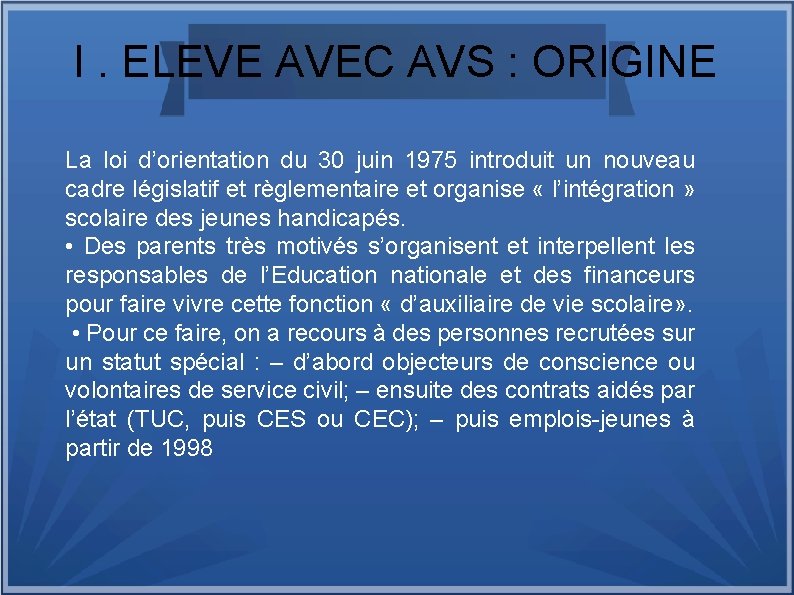 I . ELEVE AVEC AVS : ORIGINE

La loi d’orientation du 30 juin 1975 introduit un nouveau cadre législatif et règlementaire et organise « l’intégration » scolaire des jeunes handicapés.
• Des parents très motivés s’organisent et interpellent les responsables de l’Education nationale et des financeurs pour faire vivre cette fonction « d’auxiliaire de vie scolaire».
• Pour ce faire, on a recours à des personnes recrutées sur un statut spécial : – d’abord objecteurs de conscience ou volontaires de service civil; – ensuite des contrats aidés par l’état (TUC, puis CES ou CEC); – puis emplois-jeunes à partir de 1998